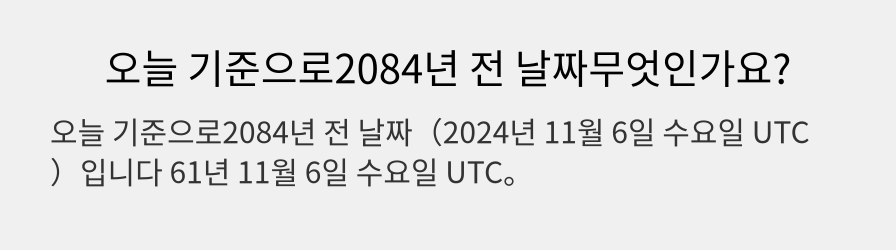 오늘 기준으로2084년 전 날짜무엇인가요?

오늘 기준으로2084년 전 날짜（2024년 11월 6일 수요일 UTC）입니다 61년 11월 6일 수요일 UTC。